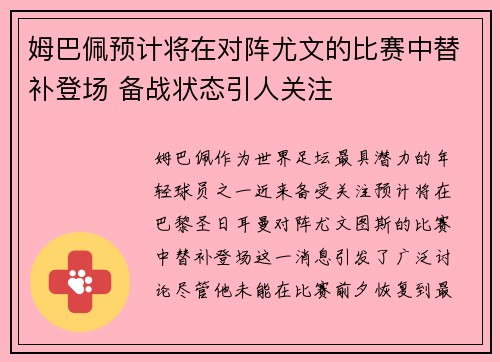 姆巴佩预计将在对阵尤文的比赛中替补登场 备战状态引人关注

姆巴佩作为世界足坛最具潜力的年轻球员之一近来备受关注预计将在巴黎圣日耳曼对阵尤文图斯的比赛中替补登场这一消息引发了广泛讨论尽管他未能在比赛前夕恢复到最